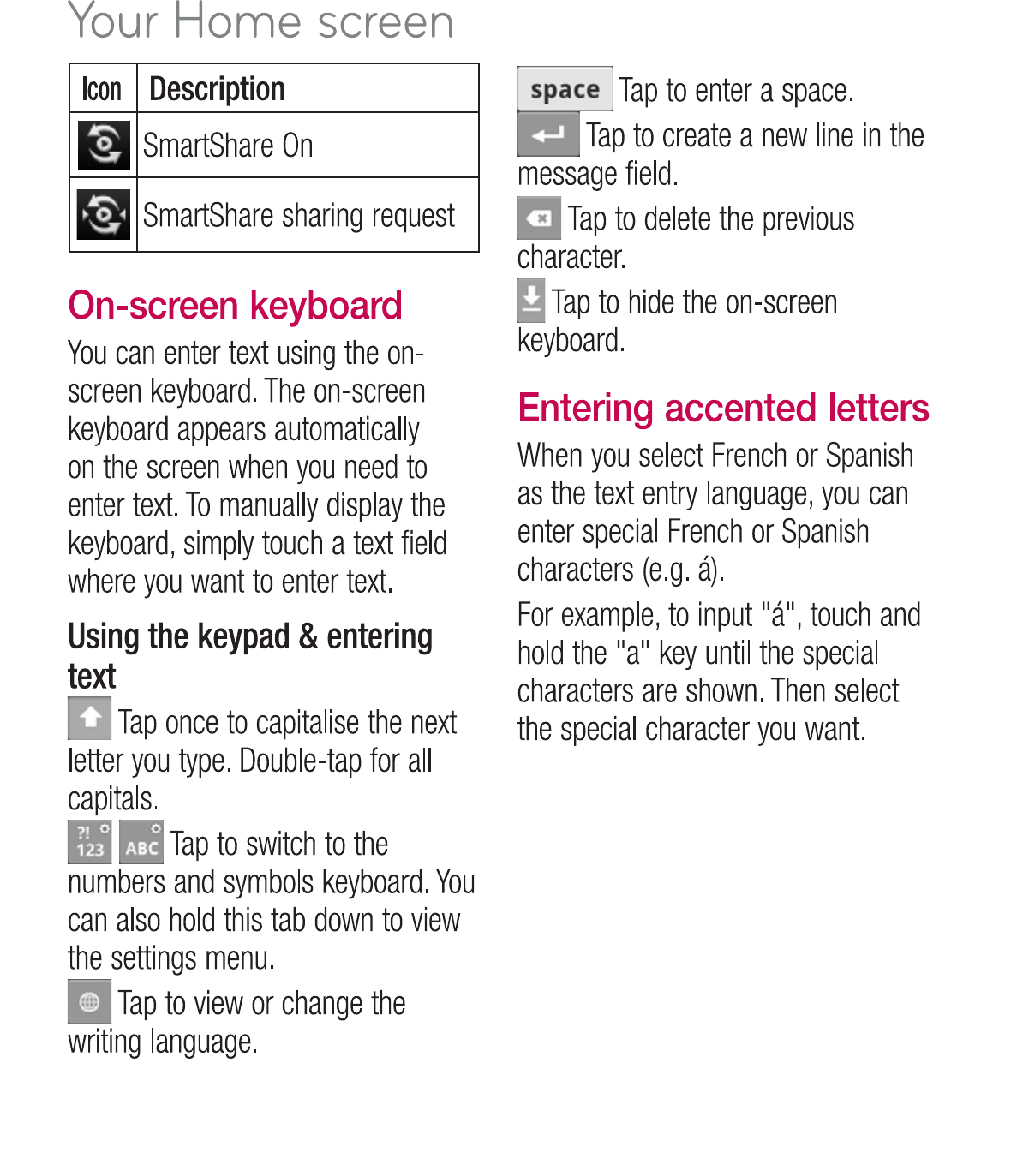 Your Home screen

| Icon | Description |
|---|---|
|  | SmartShare On |
|  | SmartShare sharing request |

On-screen keyboard

You can enter text using the on-screen keyboard. The on-screen keyboard appears automatically on the screen when you need to enter text. To manually display the keyboard, simply touch a text field where you want to enter text.

Using the keypad & entering text

Tap once to capitalise the next letter you type. Double-tap for all capitals.

?! 123 ABC Tap to switch to the numbers and symbols keyboard. You can also hold this tab down to view the settings menu.

Tap to view or change the writing language.

space Tap to enter a space.

Tap to create a new line in the message field.

Tap to delete the previous character.

Tap to hide the on-screen keyboard.

Entering accented letters

When you select French or Spanish as the text entry language, you can enter special French or Spanish characters (e.g. á).

For example, to input "á", touch and hold the "a" key until the special characters are shown. Then select the special character you want.